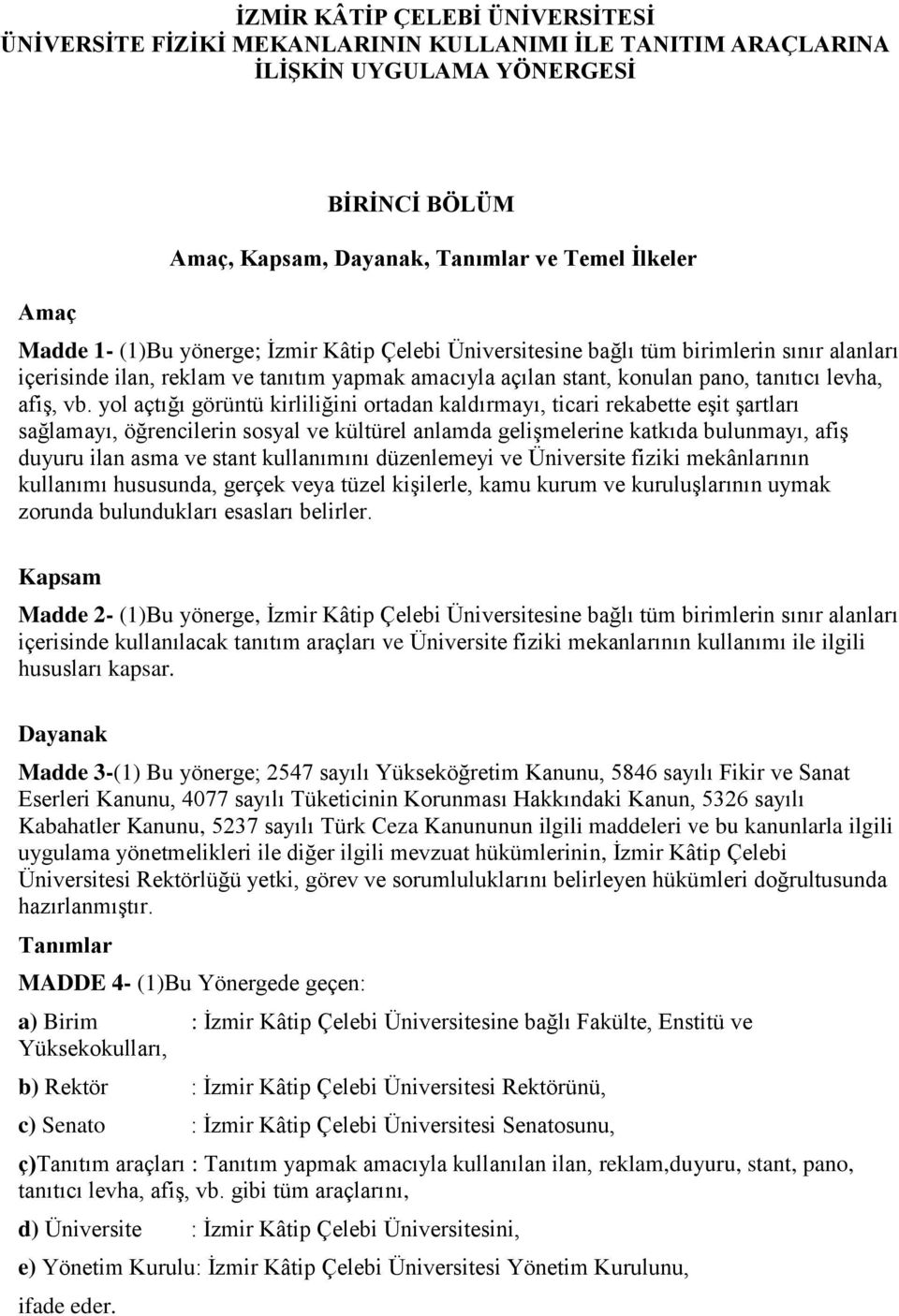 İZMİR KÂTİP ÇELEBİ ÜNİVERSİTESİ
ÜNİVERSİTE FİZİKİ MEKANLARININ KULLANIMI İLE TANITIM ARAÇLARINA İLİŞKİN UYGULAMA YÖNERGESİ

BİRİNCİ BÖLÜM

Amaç, Kapsam, Dayanak, Tanımlar ve Temel İlkeler

Amaç

Madde 1- (1)Bu yönerge; İzmir Kâtip Çelebi Üniversitesine bağlı tüm birimlerin sınır alanları içerisinde ilan, reklam ve tanıtım yapmak amacıyla açılan stant, konulan pano, tanıtıcı levha, afiş, vb. yol açtığı görüntü kirliliğini ortadan kaldırmayı, ticari rekabette eşit şartları sağlamayı, öğrencilerin sosyal ve kültürel anlamda gelişmelerine katkıda bulunmayı, afiş duyuru ilan asma ve stant kullanımını düzenlemeyi ve Üniversite fiziki mekânlarının kullanımı hususunda, gerçek veya tüzel kişilerle, kamu kurum ve kuruluşlarının uymak zorunda bulundukları esasları belirler.

Kapsam

Madde 2- (1)Bu yönerge, İzmir Kâtip Çelebi Üniversitesine bağlı tüm birimlerin sınır alanları içerisinde kullanılacak tanıtım araçları ve Üniversite fiziki mekanlarının kullanımı ile ilgili hususları kapsar.

Dayanak

Madde 3-(1) Bu yönerge; 2547 sayılı Yükseköğretim Kanunu, 5846 sayılı Fikir ve Sanat Eserleri Kanunu, 4077 sayılı Tüketicinin Korunması Hakkındaki Kanun, 5326 sayılı Kabahatler Kanunu, 5237 sayılı Türk Ceza Kanununun ilgili maddeleri ve bu kanunlarla ilgili uygulama yönetmelikleri ile diğer ilgili mevzuat hükümlerinin, İzmir Kâtip Çelebi Üniversitesi Rektörlüğü yetki, görev ve sorumluluklarını belirleyen hükümleri doğrultusunda hazırlanmıştır.

Tanımlar

MADDE 4- (1)Bu Yönergede geçen:

a) Birim : İzmir Kâtip Çelebi Üniversitesine bağlı Fakülte, Enstitü ve Yüksekokulları,

b) Rektör : İzmir Kâtip Çelebi Üniversitesi Rektörünü,

c) Senato : İzmir Kâtip Çelebi Üniversitesi Senatosunu,

ç)Tanıtım araçları : Tanıtım yapmak amacıyla kullanılan ilan, reklam,duyuru, stant, pano, tanıtıcı levha, afiş, vb. gibi tüm araçlarını,

d) Üniversite : İzmir Kâtip Çelebi Üniversitesini,

e) Yönetim Kurulu: İzmir Kâtip Çelebi Üniversitesi Yönetim Kurulunu,

ifade eder.